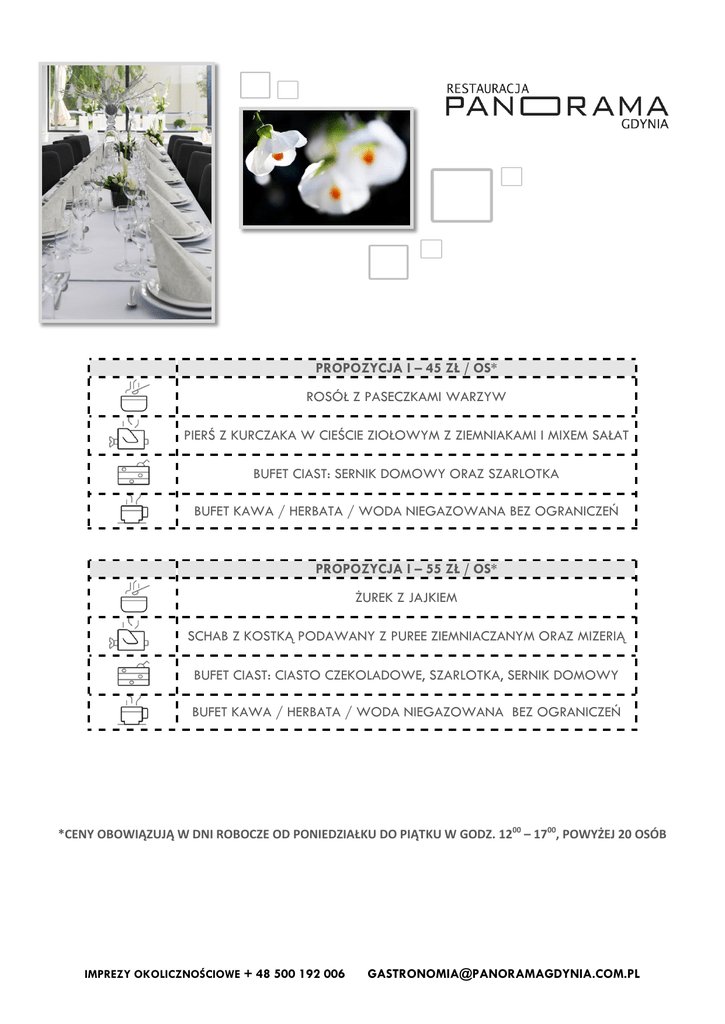 RESTAURACJA
PANORAMA
GDYNIA

| | PROPOZYCJA I – 45 ZŁ / OS* |
|---|---|
| | ROSÓŁ Z PASECZKAMI WARZYW |
| | PIERŚ Z KURCZAKA W CIEŚCIE ZIOŁOWYM Z ZIEMNIAKAMI I MIXEM SAŁAT |
| | BUFET CIAST: SERNIK DOMOWY ORAZ SZARLOTKA |
| | BUFET KAWA / HERBATA / WODA NIEGAZOWANA BEZ OGRANICZEŃ |

| | PROPOZYCJA I – 55 ZŁ / OS* |
|---|---|
| | ŻUREK Z JAJKIEM |
| | SCHAB Z KOSTKĄ PODAWANY Z PUREE ZIEMNIACZANYM ORAZ MIZERIĄ |
| | BUFET CIAST: CIASTO CZEKOLADOWE, SZARLOTKA, SERNIK DOMOWY |
| | BUFET KAWA / HERBATA / WODA NIEGAZOWANA BEZ OGRANICZEŃ |

*CENY OBOWIĄZUJĄ W DNI ROBOCZE OD PONIEDZIAŁKU DO PIĄTKU W GODZ. $12^{00}$ – $17^{00}$, POWYŻEJ 20 OSÓB

IMPREZY OKOLICZNOŚCIOWE + 48 500 192 006 GASTRONOMIA@PANORAMAGDYNIA.COM.PL